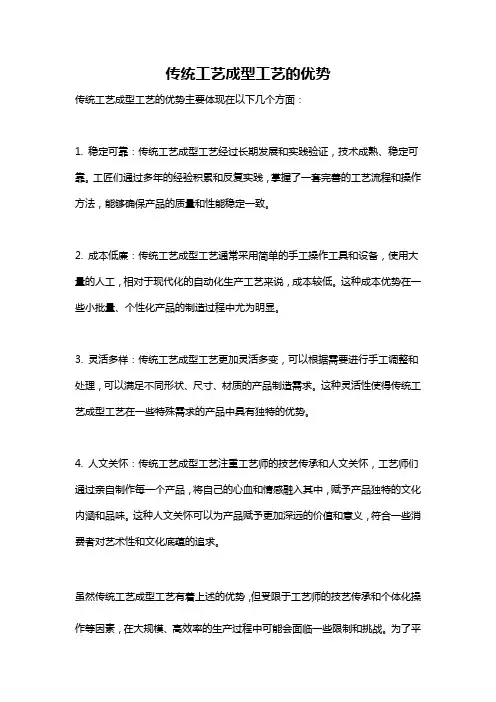 传统工艺成型工艺的优势

传统工艺成型工艺的优势主要体现在以下几个方面：

1. 稳定可靠：传统工艺成型工艺经过长期发展和实践验证，技术成熟、稳定可靠。工匠们通过多年的经验积累和反复实践，掌握了一套完善的工艺流程和操作方法，能够确保产品的质量和性能稳定一致。

2. 成本低廉：传统工艺成型工艺通常采用简单的手工操作工具和设备，使用大量的人工，相对于现代化的自动化生产工艺来说，成本较低。这种成本优势在一些小批量、个性化产品的制造过程中尤为明显。

3. 灵活多样：传统工艺成型工艺更加灵活多变，可以根据需要进行手工调整和处理，可以满足不同形状、尺寸、材质的产品制造需求。这种灵活性使得传统工艺成型工艺在一些特殊需求的产品中具有独特的优势。

4. 人文关怀：传统工艺成型工艺注重工艺师的技艺传承和人文关怀，工艺师们通过亲自制作每一个产品，将自己的心血和情感融入其中，赋予产品独特的文化内涵和品味。这种人文关怀可以为产品赋予更加深远的价值和意义，符合一些消费者对艺术性和文化底蕴的追求。

虽然传统工艺成型工艺有着上述的优势，但受限于工艺师的技艺传承和个体化操作等因素，在大规模、高效率的生产过程中可能会面临一些限制和挑战。为了平